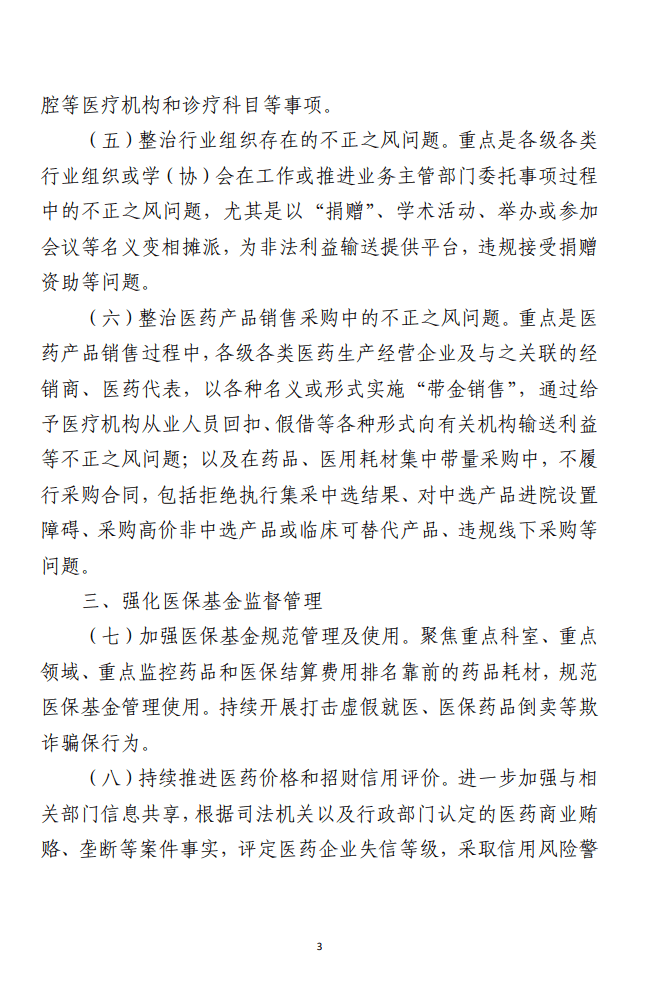 腔等医疗机构和诊疗科目等事项。

（五）整治行业组织存在的不正之风问题。重点是各级各类行业组织或学（协）会在工作或推进业务主管部门委托事项过程中的不正之风问题，尤其是以“捐赠”、学术活动、举办或参加会议等名义变相摊派，为非法利益输送提供平台，违规接受捐赠资助等问题。

（六）整治医药产品销售采购中的不正之风问题。重点是医药产品销售过程中，各级各类医药生产经营企业及与之关联的经销商、医药代表，以各种名义或形式实施“带金销售”，通过给予医疗机构从业人员回扣、假借等各种形式向有关机构输送利益等不正之风问题；以及在药品、医用耗材集中带量采购中，不履行采购合同，包括拒绝执行集采中选结果、对中选产品进院设置障碍、采购高价非中选产品或临床可替代产品、违规线下采购等问题。

三、强化医保基金监督管理

（七）加强医保基金规范管理及使用。聚焦重点科室、重点领域、重点监控药品和医保结算费用排名靠前的药品耗材，规范医保基金管理使用。持续开展打击虚假就医、医保药品倒卖等欺诈骗保行为。

（八）持续推进医药价格和招财信用评价。进一步加强与相关部门信息共享，根据司法机关以及行政部门认定的医药商业贿赂、垄断等案件事实，评定医药企业失信等级，采取信用风险警

3